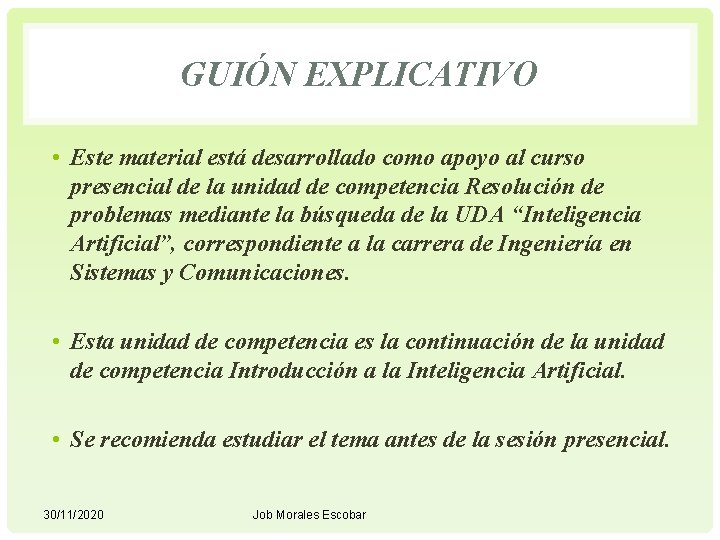 GUIÓN EXPLICATIVO

• Este material está desarrollado como apoyo al curso presencial de la unidad de competencia Resolución de problemas mediante la búsqueda de la UDA “Inteligencia Artificial”, correspondiente a la carrera de Ingeniería en Sistemas y Comunicaciones.

• Esta unidad de competencia es la continuación de la unidad de competencia Introducción a la Inteligencia Artificial.

• Se recomienda estudiar el tema antes de la sesión presencial.

30/11/2020

Job Morales Escobar